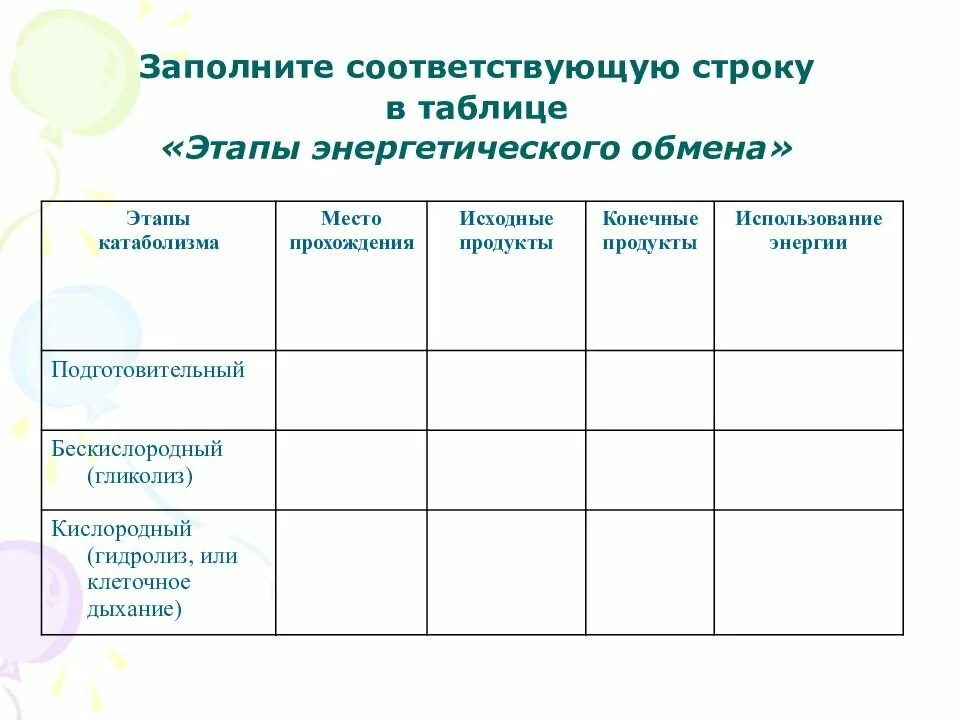 Заполните соответствующую строку в таблице
«Этапы энергетического обмена»

| Этапы катаболизма | Место прохождения | Исходные продукты | Конечные продукты | Использование энергии |
|---|---|---|---|---|
| Подготовительный | | | | |
| Бескислородный (гликолиз) | | | | |
| Кислородный (гидролиз, или клеточное дыхание) | | | | |